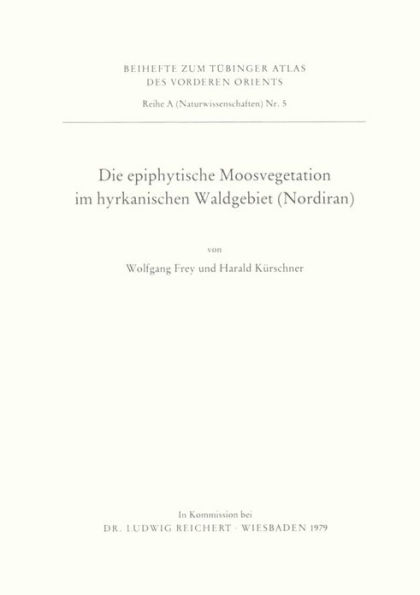 BEIHEFTE ZUM TÜBINGER ATLAS
DES VORDEREN ORIENTS

Reihe A (Naturwissenschaften) Nr. 5

Die epiphytische Moosvegetation im hyrkanischen Waldgebiet (Nordiran)

von

Wolfgang Frey und Harald Kürschner

In Kommission bei
DR. LUDWIG REICHERT · WIESBADEN 1979